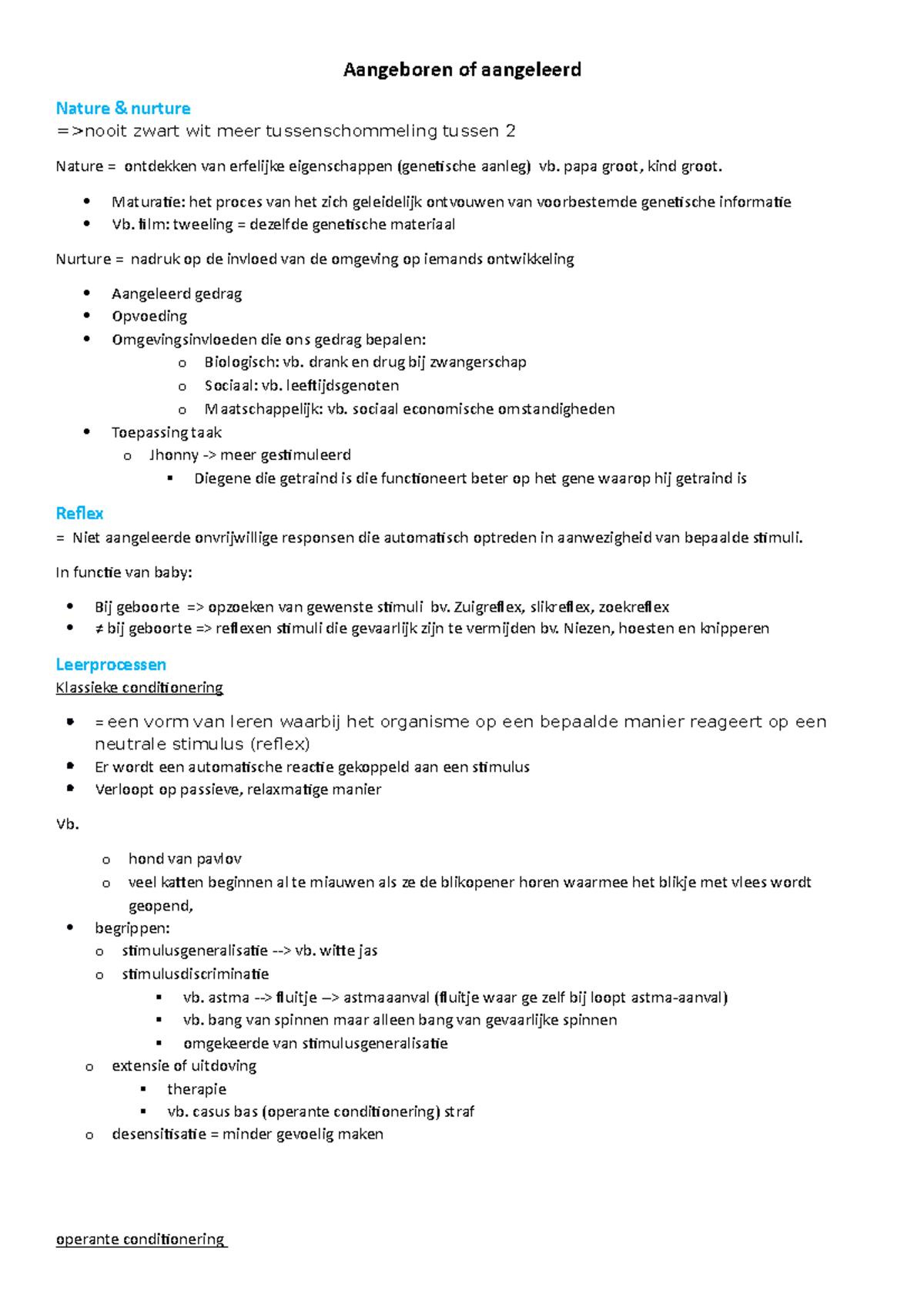 Aangeboren of aangeleerd

Nature & nurture
=>nooit zwart wit meer tussenschommeling tussen 2

Nature = ontdekken van erfelijke eigenschappen (genetische aanleg) vb. papa groot, kind groot.

- Maturatie: het proces van het zich geleidelijk ontvouwen van voorbestemde genetische informatie
- Vb. film: tweeling = dezelfde genetische materiaal

Nurture = nadruk op de invloed van de omgeving op iemands ontwikkeling

- Aangeleerd gedrag
- Opvoeding
- Omgevingsinvloeden die ons gedrag bepalen:
  - Biologisch: vb. drank en drug bij zwangerschap
  - Sociaal: vb. leeftijdsgenoten
  - Maatschappelijk: vb. sociaal economische omstandigheden
- Toepassing taak
  - Jhonny -> meer gestimuleerd
    - Diegene die getraind is die functioneert beter op het gene waarop hij getraind is

Reflex
= Niet aangeleerde onvrijwillige responsen die automatisch optreden in aanwezigheid van bepaalde stimuli.

In functie van baby:

- Bij geboorte => opzoeken van gewenste stimuli bv. Zuigreflex, slikreflex, zoekreflex
- ≠ bij geboorte => reflexen stimuli die gevaarlijk zijn te vermijden bv. Niezen, hoesten en knipperen

Leerprocessen
Klassieke conditionering

- = een vorm van leren waarbij het organisme op een bepaalde manier reageert op een neutrale stimulus (reflex)
- Er wordt een automatische reactie gekoppeld aan een stimulus
- Verloopt op passieve, relaxmatige manier

Vb.

- hond van pavlov
- veel katten beginnen al te miauwen als ze de blikopener horen waarmee het blikje met vlees wordt geopend,
- begrippen:
  - stimulusgeneralisatie --> vb. witte jas
  - stimulusdiscriminatie
    - vb. astma --> fluitje –> astmaaanval (fluitje waar ge zelf bij loopt astma-aanval)
    - vb. bang van spinnen maar alleen bang van gevaarlijke spinnen
    - omgekeerde van stimulusgeneralisatie
  - extensie of uitdoving
    - therapie
    - vb. casus bas (operante conditionering) straf
  - desensitisatie = minder gevoelig maken

operante conditionering